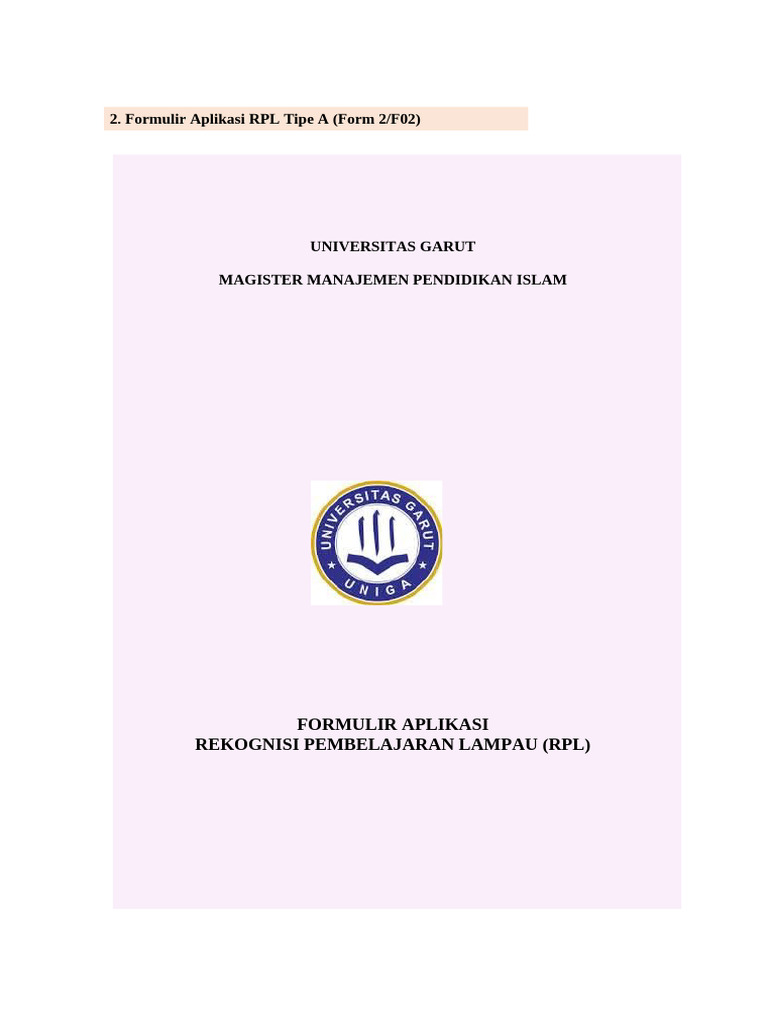 2. Formulir Aplikasi RPL Tipe A (Form 2/F02)

UNIVERSITAS GARUT

MAGISTER MANAJEMEN PENDIDIKAN ISLAM

UNIVERSITAS GARUT
UNIGA

FORMULIR APLIKASI
REKOGNISI PEMBELAJARAN LAMPAU (RPL)